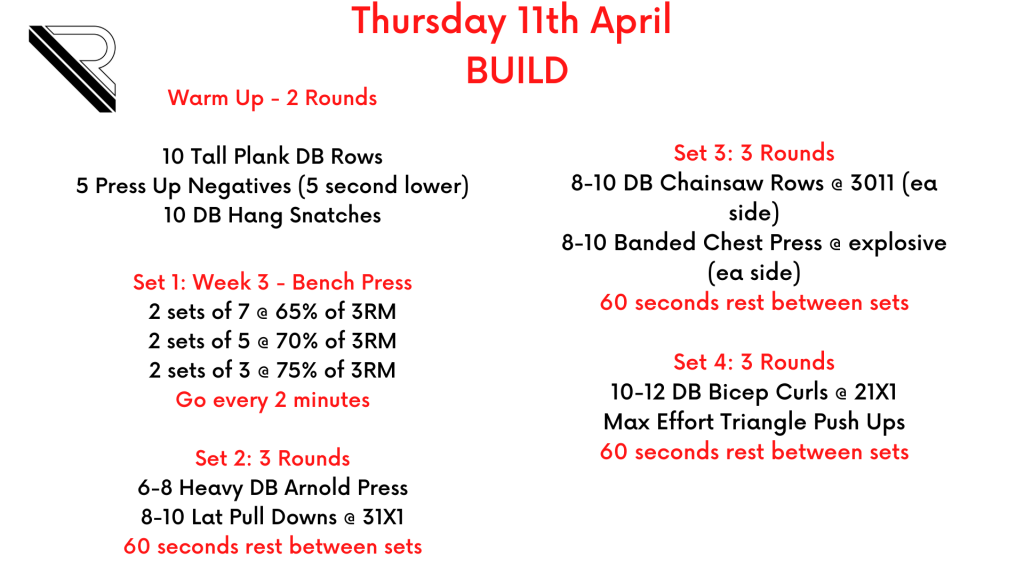 Thursday 11th April
BUILD

Warm Up - 2 Rounds

10 Tall Plank DB Rows
5 Press Up Negatives (5 second lower)
10 DB Hang Snatches

Set 1: Week 3 - Bench Press
2 sets of 7 @ 65% of 3RM
2 sets of 5 @ 70% of 3RM
2 sets of 3 @ 75% of 3RM
Go every 2 minutes

Set 2: 3 Rounds
6-8 Heavy DB Arnold Press
8-10 Lat Pull Downs @ 31X1
60 seconds rest between sets

Set 3: 3 Rounds
8-10 DB Chainsaw Rows @ 3011 (ea side)
8-10 Banded Chest Press @ explosive (ea side)
60 seconds rest between sets

Set 4: 3 Rounds
10-12 DB Bicep Curls @ 21X1
Max Effort Triangle Push Ups
60 seconds rest between sets